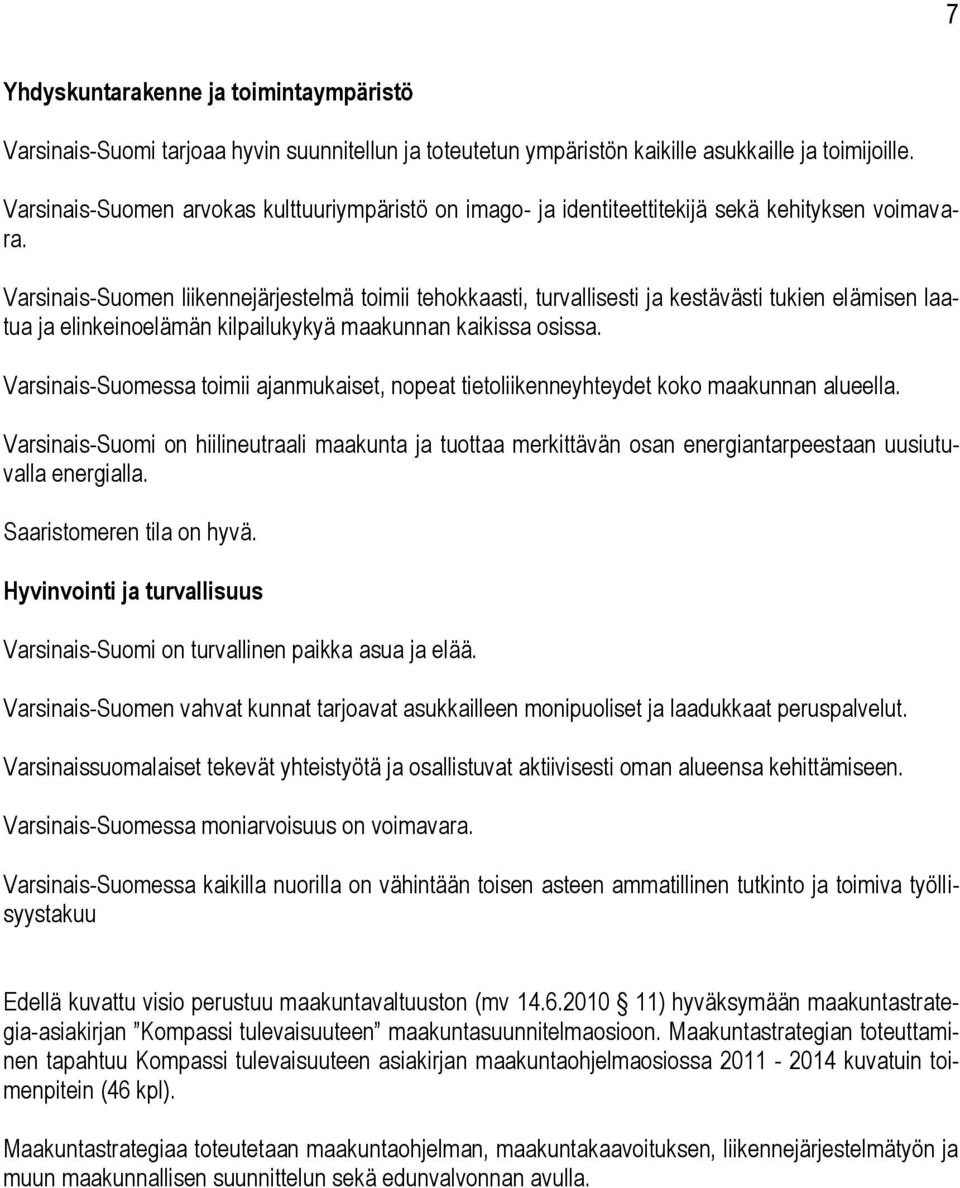 7

Yhdyskuntarakenne ja toimintaympäristö

Varsinais-Suomi tarjoaa hyvin suunnitellun ja toteutetun ympäristön kaikille asukkaille ja toimijoille.

Varsinais-Suomen arvokas kulttuuriympäristö on imago- ja identiteettitekijä sekä kehityksen voimavara.

Varsinais-Suomen liikennejärjestelmä toimii tehokkaasti, turvallisesti ja kestävästi tukien elämisen laatua ja elinkeinoelämän kilpailukykyä maakunnan kaikissa osissa.

Varsinais-Suomessa toimii ajanmukaiset, nopeat tietoliikenneyhteydet koko maakunnan alueella.

Varsinais-Suomi on hiilineutraali maakunta ja tuottaa merkittävän osan energiantarpeestaan uusiutuvalla energialla.

Saaristomeren tila on hyvä.

Hyvinvointi ja turvallisuus

Varsinais-Suomi on turvallinen paikka asua ja elää.

Varsinais-Suomen vahvat kunnat tarjoavat asukkailleen monipuoliset ja laadukkaat peruspalvelut.

Varsinaissuomalaiset tekevät yhteistyötä ja osallistuvat aktiivisesti oman alueensa kehittämiseen.

Varsinais-Suomessa moniarvoisuus on voimavara.

Varsinais-Suomessa kaikilla nuorilla on vähintään toisen asteen ammatillinen tutkinto ja toimiva työllisyystakuu

Edellä kuvattu visio perustuu maakuntavaltuuston (mv 14.6.2010 § 11) hyväksymään maakuntastrategia-asiakirjan ”Kompassi tulevaisuuteen” maakuntasuunnitelmaosioon. Maakuntastrategian toteuttaminen tapahtuu Kompassi tulevaisuuteen asiakirjan maakuntaohjelmaosiossa 2011 - 2014 kuvatuin toimenpitein (46 kpl).

Maakuntastrategiaa toteutetaan maakuntaohjelman, maakuntakaavoituksen, liikennejärjestelmätyön ja muun maakunnallisen suunnittelun sekä edunvalvonnan avulla.